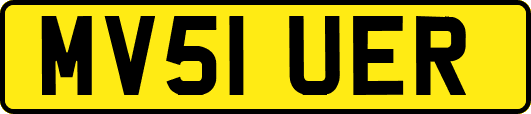 MV51 UER